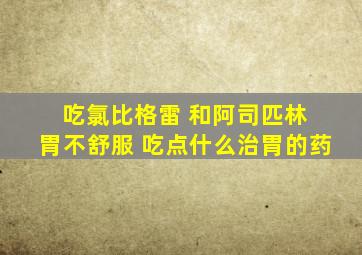 吃氯比格雷 和阿司匹林
胃不舒服 吃点什么治胃的药